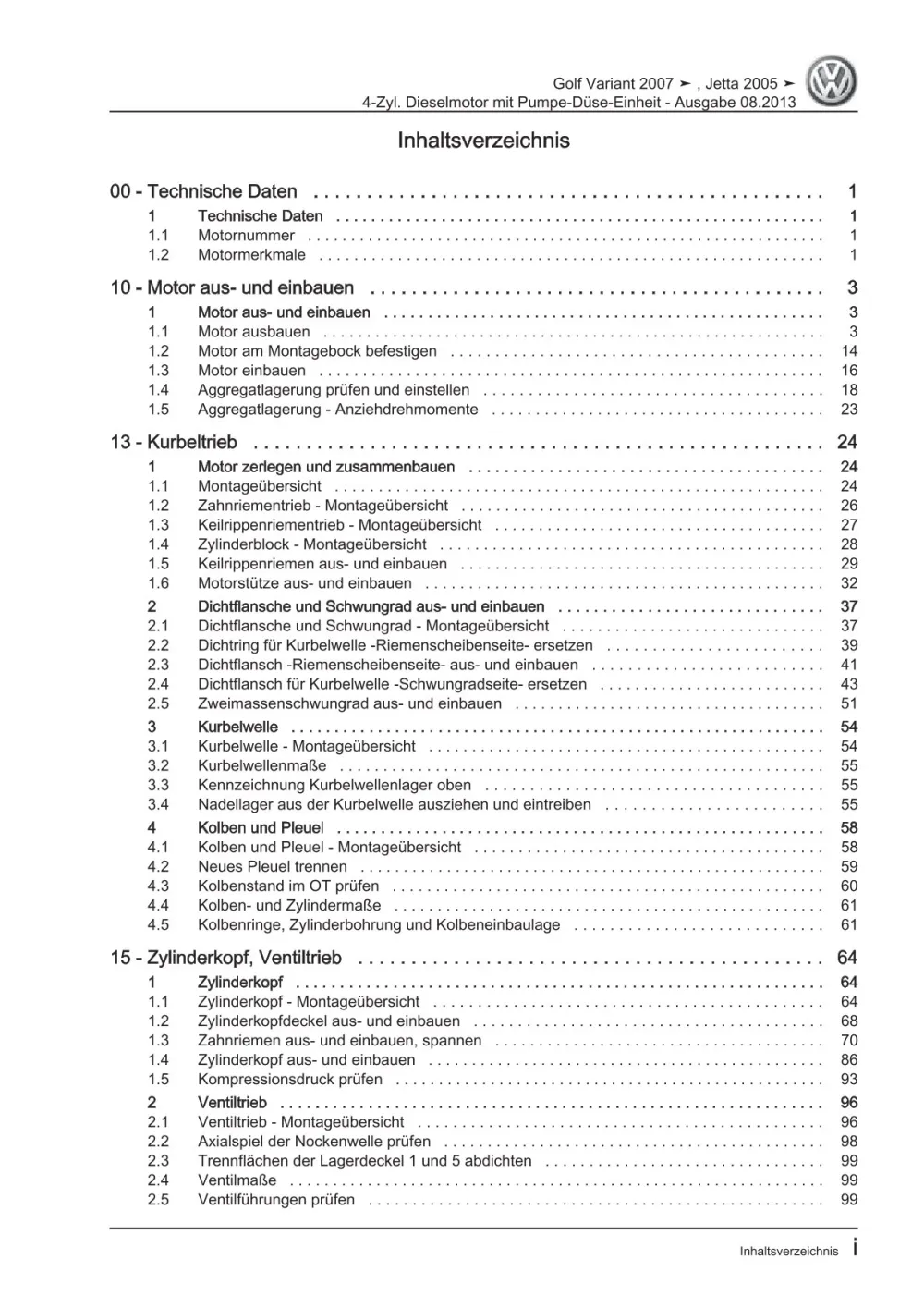 Golf Variant 2007 ➤ , Jetta 2005 ➤
4-Zyl. Dieselmotor mit Pumpe-Düse-Einheit - Ausgabe 08.2013

Inhaltsverzeichnis

00 - Technische Daten 1
1 Technische Daten 1
1.1 Motornummer 1
1.2 Motormerkmale 1

10 - Motor aus- und einbauen 3
1 Motor aus- und einbauen 3
1.1 Motor ausbauen 3
1.2 Motor am Montagebock befestigen 14
1.3 Motor einbauen 16
1.4 Aggregatlagerung prüfen und einstellen 18
1.5 Aggregatlagerung - Anziehdrehmomente 23

13 - Kurbeltrieb 24
1 Motor zerlegen und zusammenbauen 24
1.1 Montageübersicht 24
1.2 Zahnriementrieb - Montageübersicht 26
1.3 Keilrippenriementrieb - Montageübersicht 27
1.4 Zylinderblock - Montageübersicht 28
1.5 Keilrippenriemen aus- und einbauen 29
1.6 Motorstütze aus- und einbauen 32
2 Dichtflansche und Schwungrad aus- und einbauen 37
2.1 Dichtflansche und Schwungrad - Montageübersicht 37
2.2 Dichtring für Kurbelwelle -Riemenscheibenseite- ersetzen 39
2.3 Dichtflansch -Riemenscheibenseite- aus- und einbauen 41
2.4 Dichtflansch für Kurbelwelle -Schwungradseite- ersetzen 43
2.5 Zweimassenschwungrad aus- und einbauen 51
3 Kurbelwelle 54
3.1 Kurbelwelle - Montageübersicht 54
3.2 Kurbelwellenmaße 55
3.3 Kennzeichnung Kurbelwellenlager oben 55
3.4 Nadellager aus der Kurbelwelle ausziehen und eintreiben 55
4 Kolben und Pleuel 58
4.1 Kolben und Pleuel - Montageübersicht 58
4.2 Neues Pleuel trennen 59
4.3 Kolbenstand im OT prüfen 60
4.4 Kolben- und Zylindermaße 61
4.5 Kolbenringe, Zylinderbohrung und Kolbeneinbaulage 61

15 - Zylinderkopf, Ventiltrieb 64
1 Zylinderkopf 64
1.1 Zylinderkopf - Montageübersicht 64
1.2 Zylinderkopfdeckel aus- und einbauen 68
1.3 Zahnriemen aus- und einbauen, spannen 70
1.4 Zylinderkopf aus- und einbauen 86
1.5 Kompressionsdruck prüfen 93
2 Ventiltrieb 96
2.1 Ventiltrieb - Montageübersicht 96
2.2 Axialspiel der Nockenwelle prüfen 98
2.3 Trennflächen der Lagerdeckel 1 und 5 abdichten 99
2.4 Ventilmaße 99
2.5 Ventilführungen prüfen 99

Inhaltsverzeichnis i